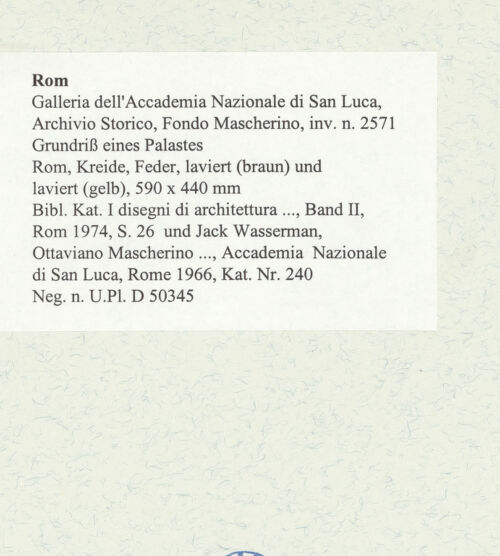 Rom
Galleria dell'Accademia Nazionale di San Luca, Archivio Storico, Fondo Mascherino, inv. n. 2571
Grundriß eines Palastes
Rom, Kreide, Feder, laviert (braun) und laviert (gelb), 590 x 440 mm
Bibl. Kat. I disegni di architettura ..., Band II, Rom 1974, S. 26 und Jack Wasserman, Ottaviano Mascherino ..., Accademia Nazionale di San Luca, Rome 1966, Kat. Nr. 240
Neg. n. U.Pl. D 50345